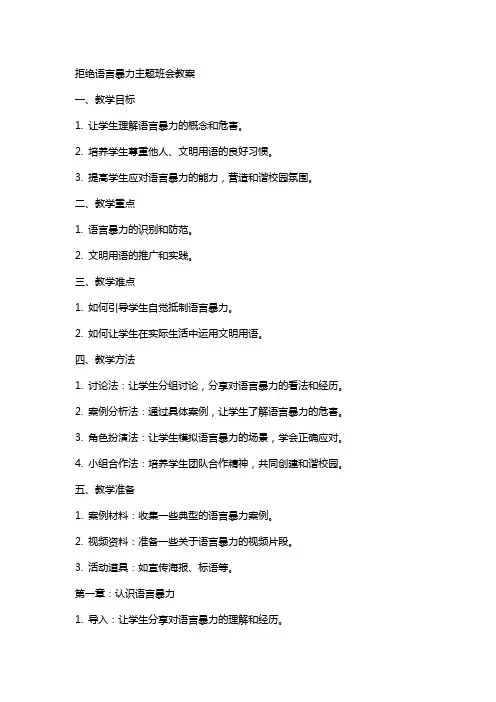 拒绝语言暴力主题班会教案

一、教学目标

1. 让学生理解语言暴力的概念和危害。

2. 培养学生尊重他人、文明用语的良好习惯。

3. 提高学生应对语言暴力的能力，营造和谐校园氛围。

二、教学重点

1. 语言暴力的识别和防范。

2. 文明用语的推广和实践。

三、教学难点

1. 如何引导学生自觉抵制语言暴力。

2. 如何让学生在实际生活中运用文明用语。

四、教学方法

1. 讨论法：让学生分组讨论，分享对语言暴力的看法和经历。

2. 案例分析法：通过具体案例，让学生了解语言暴力的危害。

3. 角色扮演法：让学生模拟语言暴力的场景，学会正确应对。

4. 小组合作法：培养学生团队合作精神，共同创建和谐校园。

五、教学准备

1. 案例材料：收集一些典型的语言暴力案例。

2. 视频资料：准备一些关于语言暴力的视频片段。

3. 活动道具：如宣传海报、标语等。

第一章：认识语言暴力

1. 导入：让学生分享对语言暴力的理解和经历。